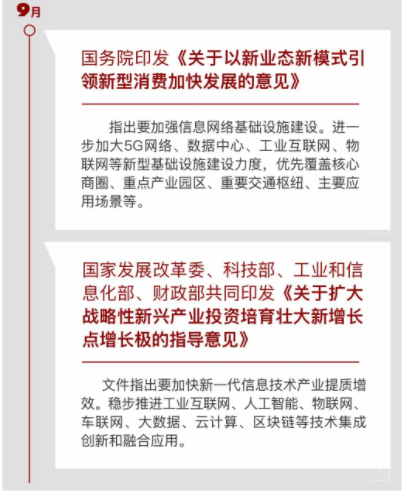 9月

国务院印发《关于以新业态新模式引领新型消费加快发展的意见》

指出要加强信息网络基础设施建设。进一步加大5G网络、数据中心、工业互联网、物联网等新型基础设施建设力度，优先覆盖核心商圈、重点产业园区、重要交通枢纽、主要应用场景等。

国家发展改革委、科技部、工业和信息化部、财政部共同印发《关于扩大战略性新兴产业投资培育壮大新增长点增长极的指导意见》

文件指出要加快新一代信息技术产业提质增效。稳步推进工业互联网、人工智能、物联网、车联网、大数据、云计算、区块链等技术集成创新和融合应用。